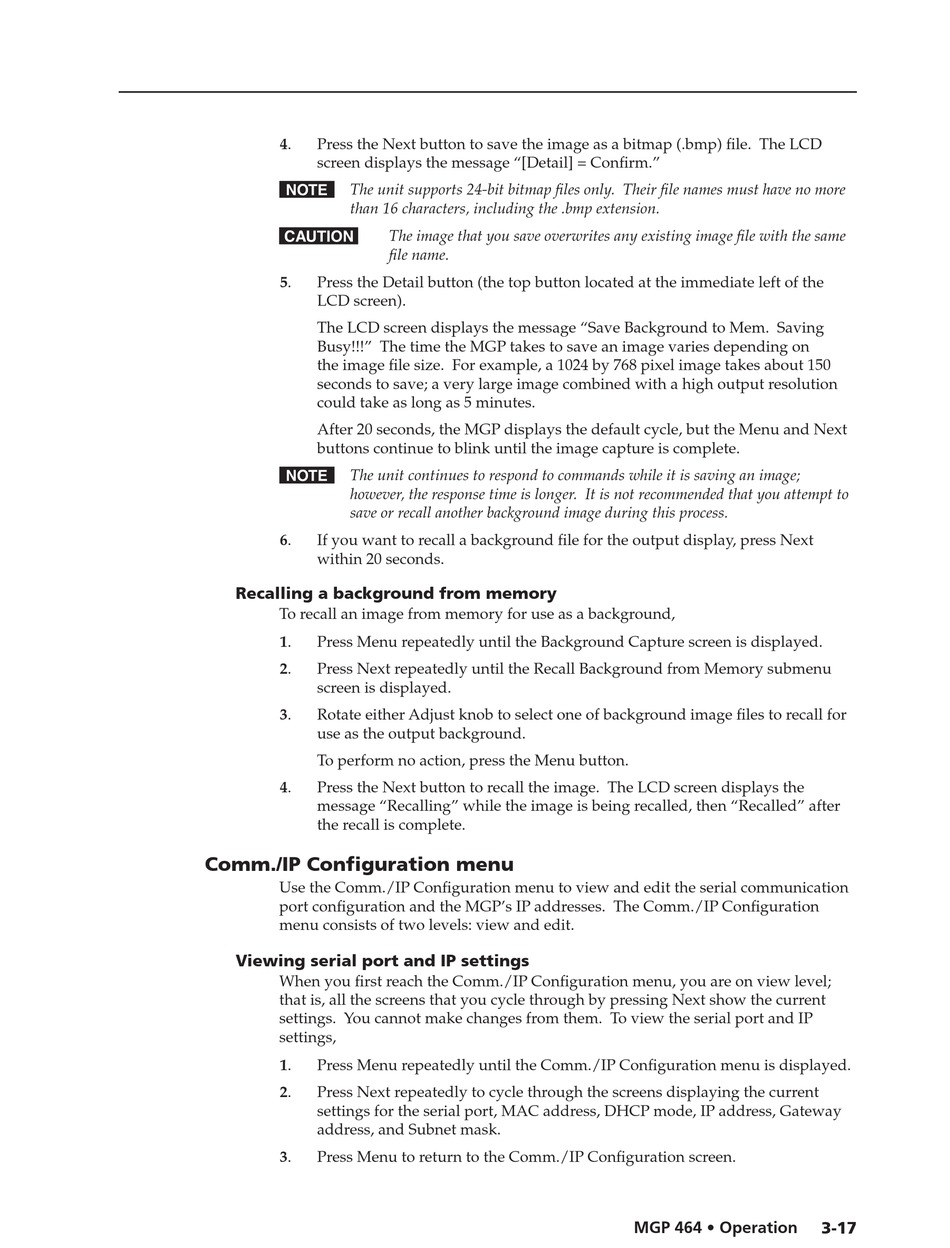 4. Press the Next button to save the image as a bitmap (.bmp) file. The LCD screen displays the message “[Detail] = Confirm.”

NOTE The unit supports 24-bit bitmap files only. Their file names must have no more than 16 characters, including the .bmp extension.

CAUTION The image that you save overwrites any existing image file with the same file name.

5. Press the Detail button (the top button located at the immediate left of the LCD screen).

The LCD screen displays the message “Save Background to Mem. Saving Busy!!!” The time the MGP takes to save an image varies depending on the image file size. For example, a 1024 by 768 pixel image takes about 150 seconds to save; a very large image combined with a high output resolution could take as long as 5 minutes.

After 20 seconds, the MGP displays the default cycle, but the Menu and Next buttons continue to blink until the image capture is complete.

NOTE The unit continues to respond to commands while it is saving an image; however, the response time is longer. It is not recommended that you attempt to save or recall another background image during this process.

6. If you want to recall a background file for the output display, press Next within 20 seconds.

Recalling a background from memory

To recall an image from memory for use as a background,

1. Press Menu repeatedly until the Background Capture screen is displayed.

2. Press Next repeatedly until the Recall Background from Memory submenu screen is displayed.

3. Rotate either Adjust knob to select one of background image files to recall for use as the output background.

To perform no action, press the Menu button.

4. Press the Next button to recall the image. The LCD screen displays the message “Recalling” while the image is being recalled, then “Recalled” after the recall is complete.

Comm./IP Configuration menu

Use the Comm./IP Configuration menu to view and edit the serial communication port configuration and the MGP’s IP addresses. The Comm./IP Configuration menu consists of two levels: view and edit.

Viewing serial port and IP settings

When you first reach the Comm./IP Configuration menu, you are on view level; that is, all the screens that you cycle through by pressing Next show the current settings. You cannot make changes from them. To view the serial port and IP settings,

1. Press Menu repeatedly until the Comm./IP Configuration menu is displayed.

2. Press Next repeatedly to cycle through the screens displaying the current settings for the serial port, MAC address, DHCP mode, IP address, Gateway address, and Subnet mask.

3. Press Menu to return to the Comm./IP Configuration screen.

MGP 464 • Operation 3-17